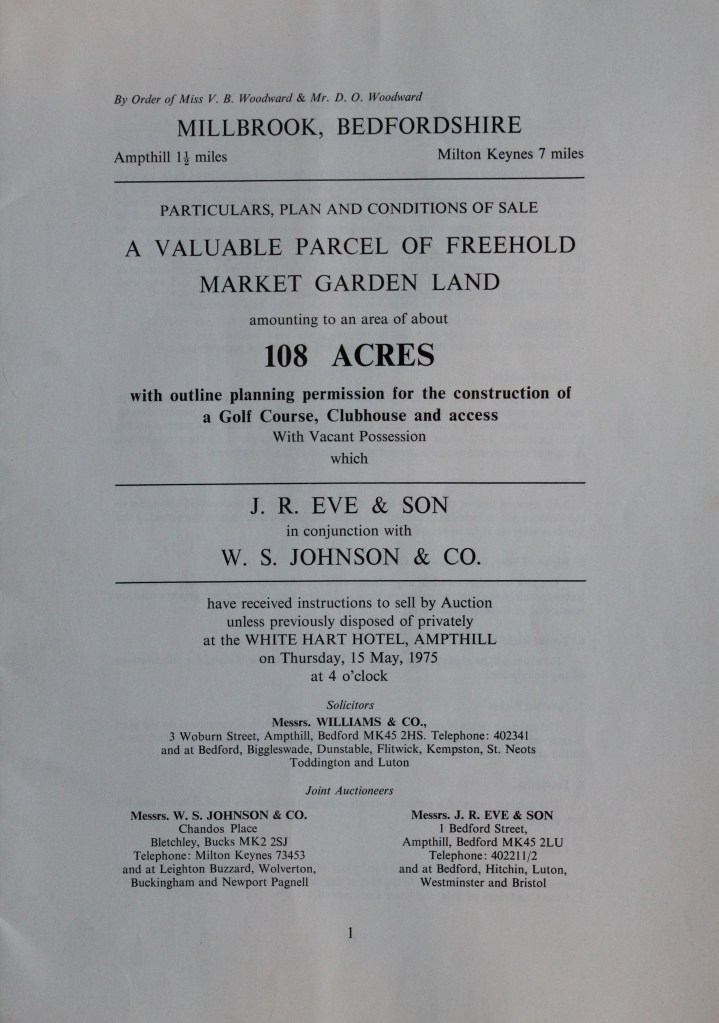 By Order of Miss V. B. Woodward & Mr. D. O. Woodward

MILLBROOK, BEDFORDSHIRE

Ampthill $1\frac{1}{2}$ miles

Milton Keynes 7 miles

PARTICULARS, PLAN AND CONDITIONS OF SALE

A VALUABLE PARCEL OF FREEHOLD MARKET GARDEN LAND

amounting to an area of about

108 ACRES

with outline planning permission for the construction of a Golf Course, Clubhouse and access

With Vacant Possession

which

J. R. EVE & SON

in conjunction with

W. S. JOHNSON & CO.

have received instructions to sell by Auction unless previously disposed of privately at the WHITE HART HOTEL, AMPTHILL on Thursday, 15 May, 1975 at 4 o'clock

Solicitors

Messrs. WILLIAMS & CO., 3 Woburn Street, Ampthill, Bedford MK45 2HS. Telephone: 402341 and at Bedford, Biggleswade, Dunstable, Flitwick, Kempston, St. Neots Toddington and Luton

Joint Auctioneers

Messrs. W. S. JOHNSON & CO.
Chandos Place
Bletchley, Bucks MK2 2SJ
Telephone: Milton Keynes 73453
and at Leighton Buzzard, Wolverton, Buckingham and Newport Pagnell

Messrs. J. R. EVE & SON
1 Bedford Street,
Ampthill, Bedford MK45 2LU
Telephone: 402211/2
and at Bedford, Hitchin, Luton, Westminster and Bristol

1